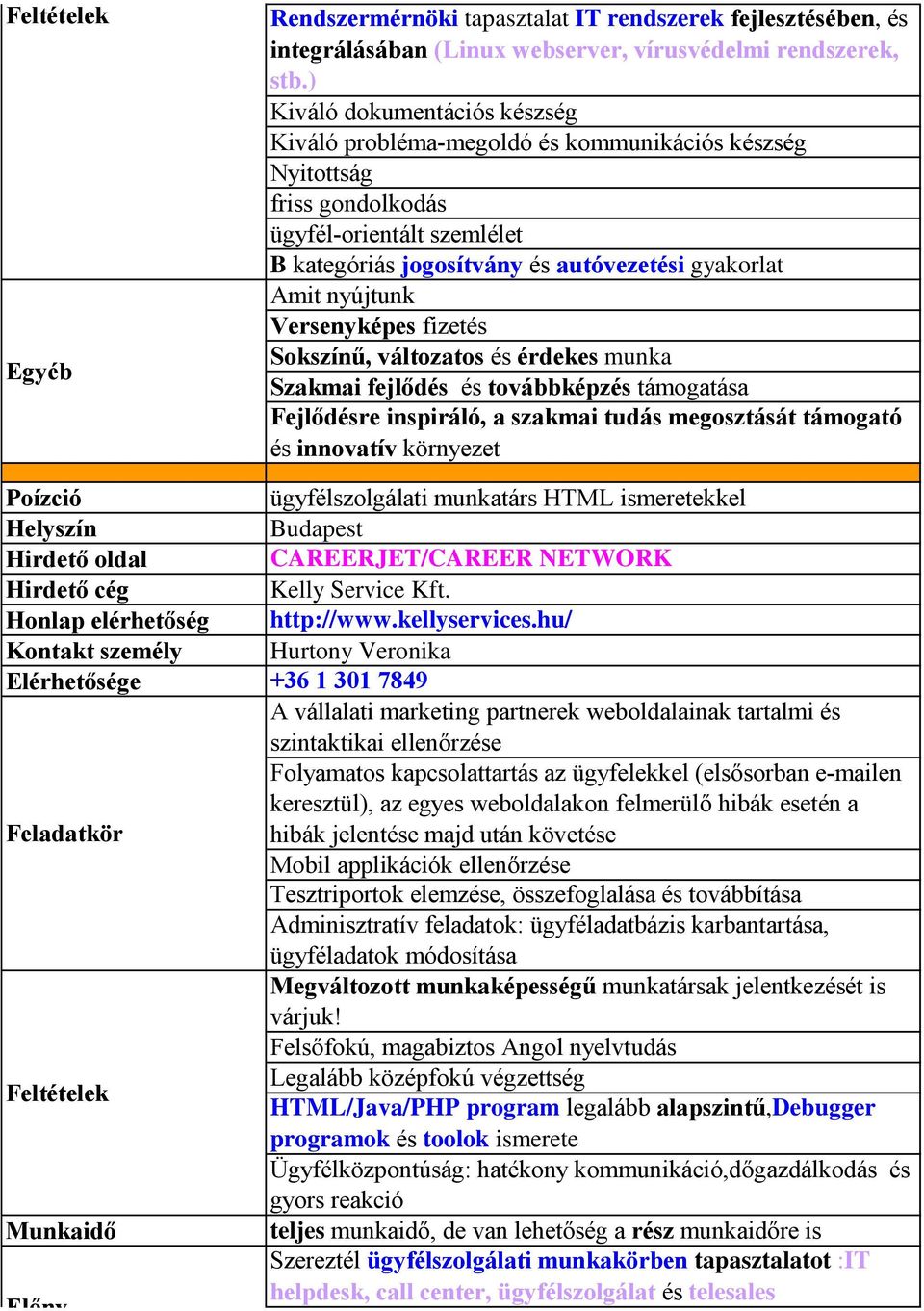 | | |
|---|---|
| Feltételek | Rendszermérnöki tapasztalat IT rendszerek fejlesztésében, és integrálásában (Linux webserver, vírusvédelmi rendszerek, stb.) |
| | Kiváló dokumentációs készség |
| | Kiváló probléma-megoldó és kommunikációs készség |
| | Nyitottság |
| | friss gondolkodás |
| | ügyfél-orientált szemlélet |
| | B kategóriás jogosítvány és autóvezetési gyakorlat |
| Egyéb | Amit nyújtunk |
| | Versenyképes fizetés |
| | Sokszínű, változatos és érdekes munka |
| | Szakmai fejlődés és továbbképzés támogatása |
| | Fejlődésre inspiráló, a szakmai tudás megosztását támogató és innovatív környezet |
| | |
| Poízció | ügyfélszolgálati munkatárs HTML ismeretekkel |
| Helyszín | Budapest |
| Hirdető oldal | CAREERJET/CAREER NETWORK |
| Hirdető cég | Kelly Service Kft. |
| Honlap elérhetőség | http://www.kellyservices.hu/ |
| Kontakt személy | Hurtony Veronika |
| Elérhetősége | +36 1 301 7849 |
| Feladatkör | A vállalati marketing partnerek weboldalainak tartalmi és szintaktikai ellenőrzése |
| | Folyamatos kapcsolattartás az ügyfelekkel (elsősorban e-mailen keresztül), az egyes weboldalakon felmerülő hibák esetén a hibák jelentése majd után követése |
| | Mobil applikációk ellenőrzése |
| | Tesztriportok elemzése, összefoglalása és továbbítása |
| | Adminisztratív feladatok: ügyféladatbázis karbantartása, ügyféladatok módosítása |
| Feltételek | Megváltozott munkaképességű munkatársak jelentkezését is várjuk! |
| | Felsőfokú, magabiztos Angol nyelvtudás |
| | Legalább középfokú végzettség |
| | HTML/Java/PHP program legalább alapszintű,Debugger programok és toolok ismerete |
| | Ügyfélközpontúság: hatékony kommunikáció,dőgazdálkodás és gyors reakció |
| Munkaidő | teljes munkaidő, de van lehetőség a rész munkaidőre is |
| Előny | Szereztél ügyfélszolgálati munkakörben tapasztalatot :IT helpdesk, call center, ügyfélszolgálat és telesales |